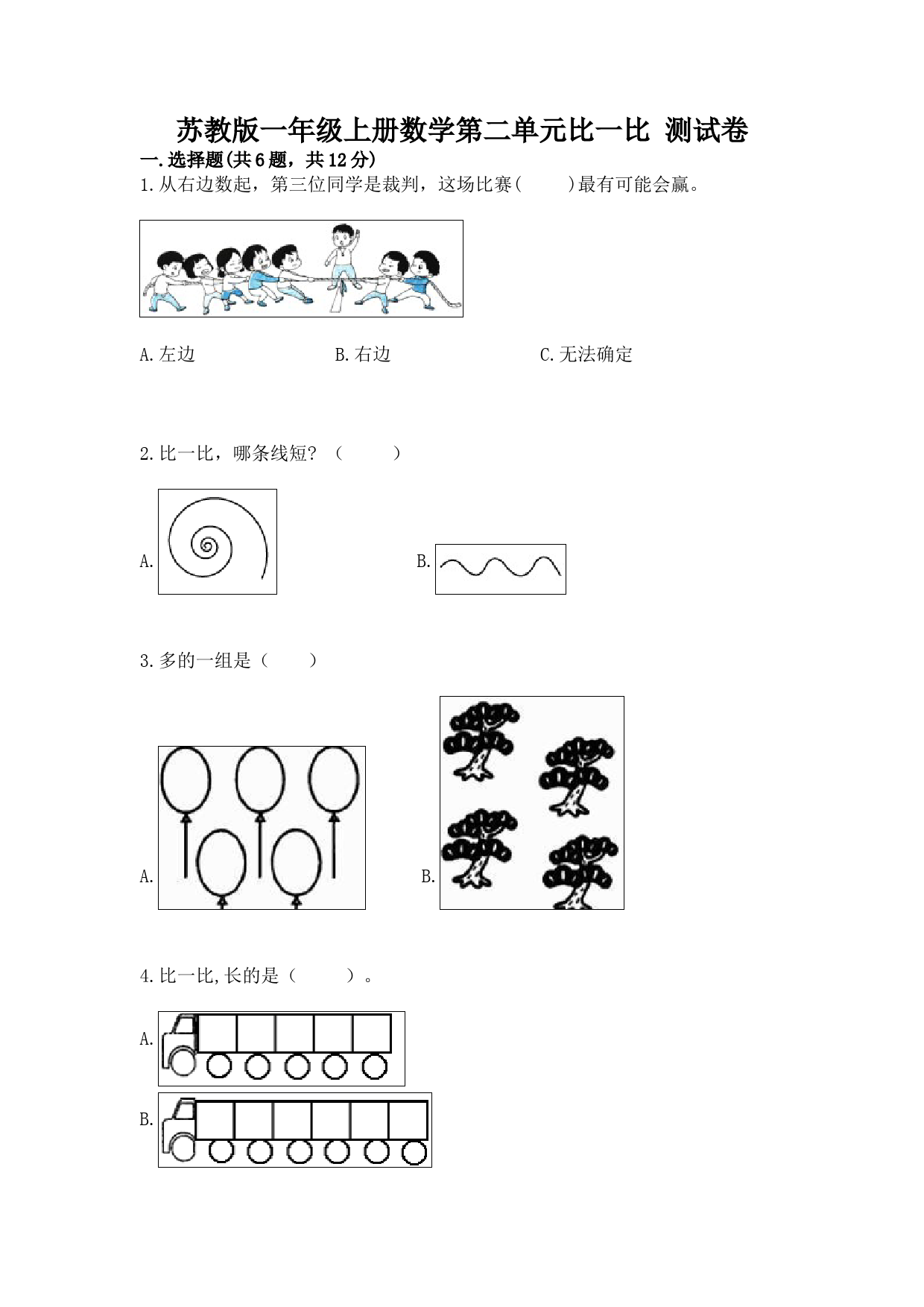 苏教版一年级上册数学第二单元比一比 测试卷

一.选择题(共6题，共12分)

1.从右边数起，第三位同学是裁判，这场比赛(　　)最有可能会赢。

A.左边　　B.右边　　C.无法确定

2.比一比，哪条线短？（　　）

A.

B.

3.多的一组是（　　）

A.

B.

4.比一比,长的是（　　）。

A.

B.